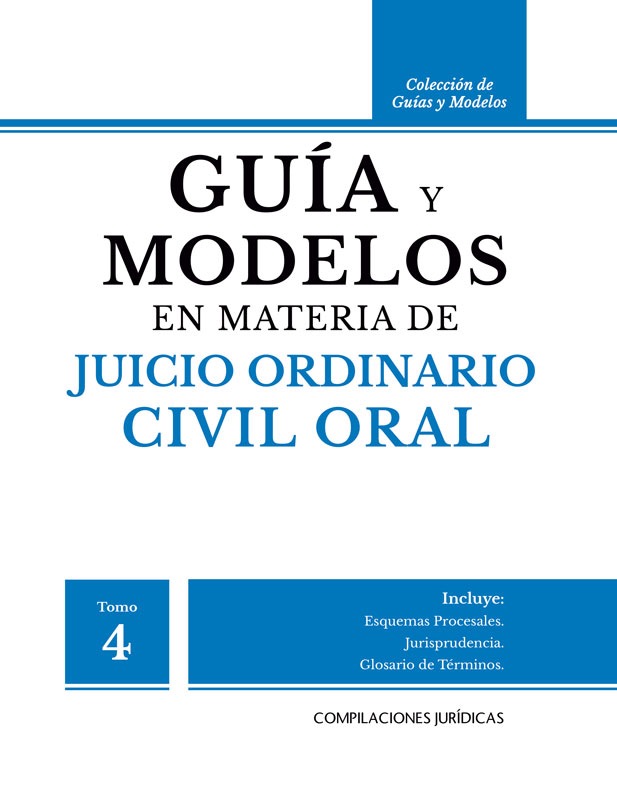 Colección de
Guías y Modelos

GUÍA Y
MODELOS
EN MATERIA DE
JUICIO ORDINARIO
CIVIL ORAL

Tomo
4

Incluye:
Esquemas Procesales.
Jurisprudencia.
Glosario de Términos.

COMPILACIONES JURÍDICAS